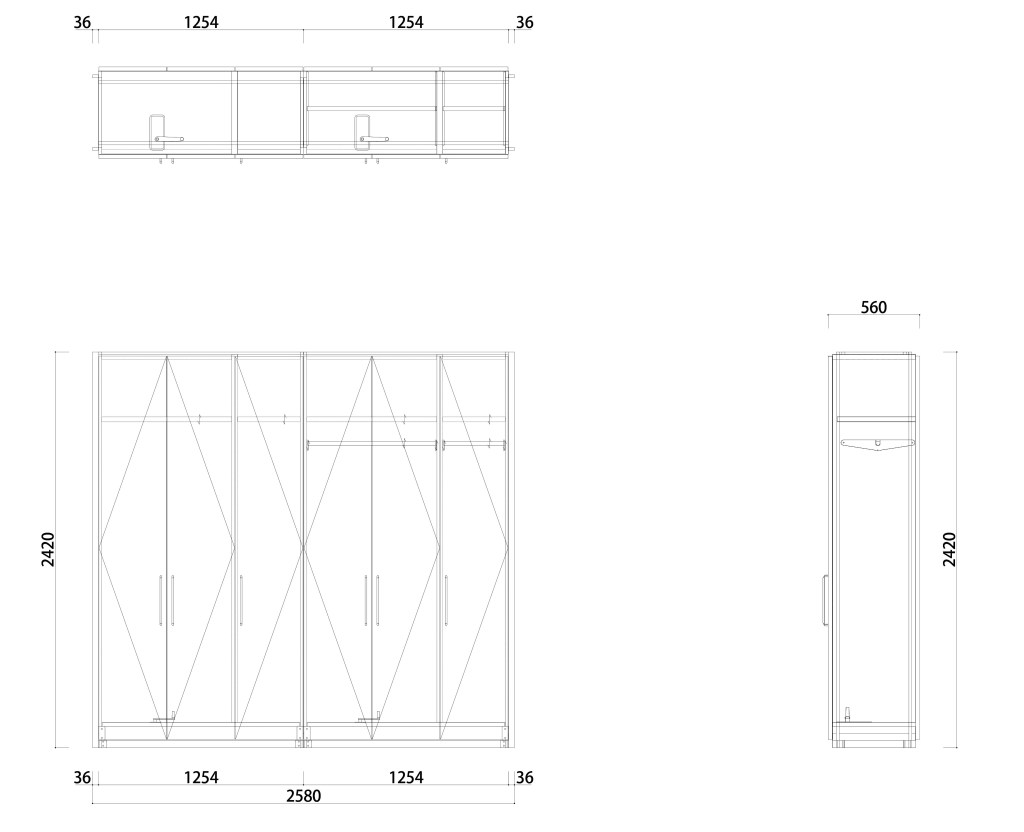 36 1254 1254 36

560

2420

2420

36 1254 1254 36
2580